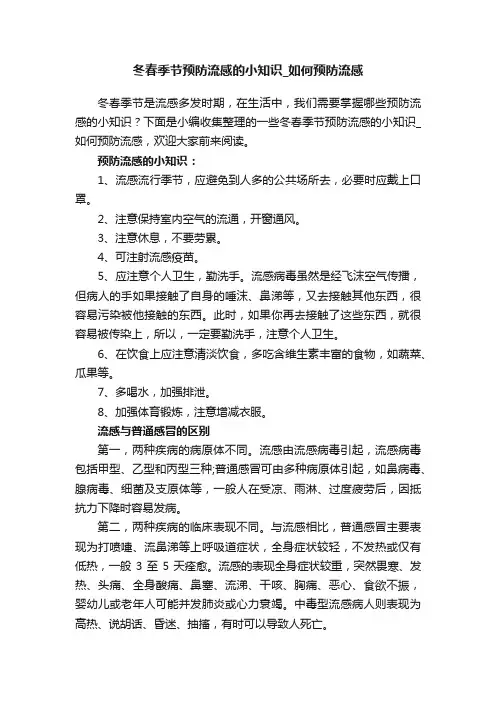 冬春季节预防流感的小知识_如何预防流感

冬春季节是流感多发时期，在生活中，我们需要掌握哪些预防流感的小知识？下面是小编收集整理的一些冬春季节预防流感的小知识_如何预防流感，欢迎大家前来阅读。

预防流感的小知识：

1、流感流行季节，应避免到人多的公共场所去，必要时应戴上口罩。

2、注意保持室内空气的流通，开窗通风。

3、注意休息，不要劳累。

4、可注射流感疫苗。

5、应注意个人卫生，勤洗手。流感病毒虽然是经飞沫空气传播，但病人的手如果接触了自身的唾沫、鼻涕等，又去接触其他东西，很容易污染被他接触的东西。此时，如果你再去接触了这些东西，就很容易被传染上，所以，一定要勤洗手，注意个人卫生。

6、在饮食上应注意清淡饮食，多吃含维生素丰富的食物，如蔬菜、瓜果等。

7、多喝水，加强排泄。

8、加强体育锻炼，注意增减衣服。

流感与普通感冒的区别

第一，两种疾病的病原体不同。流感由流感病毒引起，流感病毒包括甲型、乙型和丙型三种;普通感冒可由多种病原体引起，如鼻病毒、腺病毒、细菌及支原体等，一般人在受凉、雨淋、过度疲劳后，因抵抗力下降时容易发病。

第二，两种疾病的临床表现不同。与流感相比，普通感冒主要表现为打喷嚏、流鼻涕等上呼吸道症状，全身症状较轻，不发热或仅有低热，一般 3 至 5 天痊愈。流感的表现全身症状较重，突然畏寒、发热、头痛、全身酸痛、鼻塞、流涕、干咳、胸痛、恶心、食欲不振，婴幼儿或老年人可能并发肺炎或心力衰竭。中毒型流感病人则表现为高热、说胡话、昏迷、抽搐，有时可以导致人死亡。